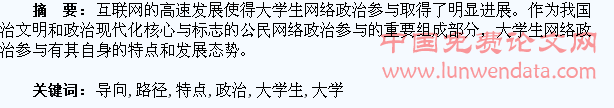 摘 要：互联网的高速发展使得大学生网络政治参与取得了明显进展。作为我国治文明和政治现代化核心与标志的公民网络政治参与的重要组成部分，大学生网络政治参与有其自身的特点和发展态势。

中国免费论文网
www.lunwendata.com

关键词：导向，路径，特点，政治，大学生，大学